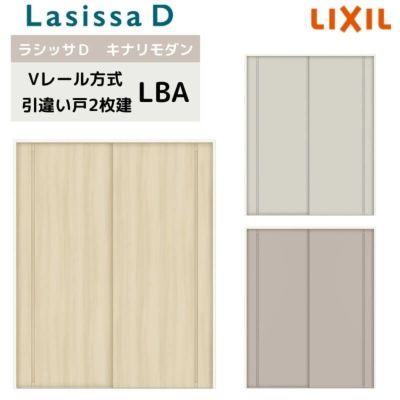 Lasissa D

LIXIL

ラシッサD　キナリモダン

Vレール方式
引違い戸2枚建

LBA